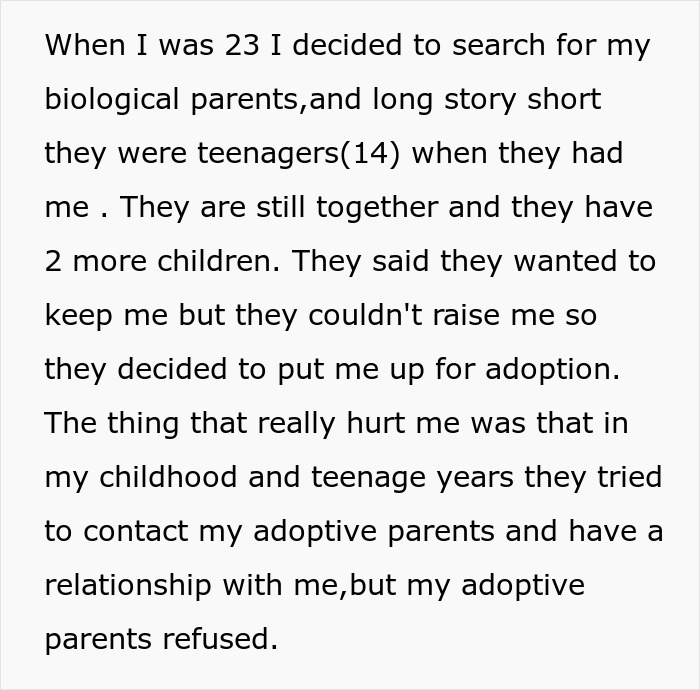 When I was 23 I decided to search for my biological parents,and long story short they were teenagers(14) when they had me . They are still together and they have 2 more children. They said they wanted to keep me but they couldn't raise me so they decided to put me up for adoption. The thing that really hurt me was that in my childhood and teenage years they tried to contact my adoptive parents and have a relationship with me,but my adoptive parents refused.